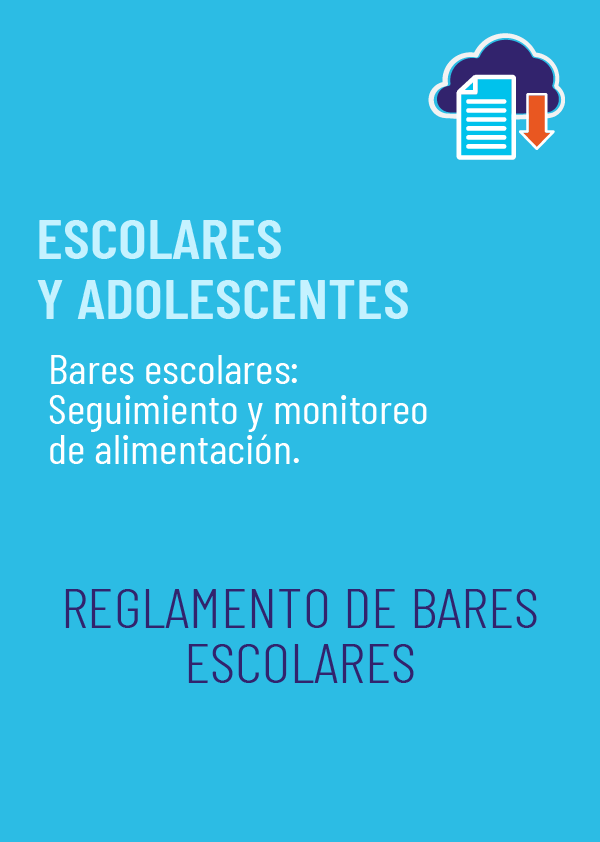 ESCOLARES
Y ADOLESCENTES

Bares escolares:
Seguimiento y monitoreo
de alimentación.

REGLAMENTO DE BARES
ESCOLARES